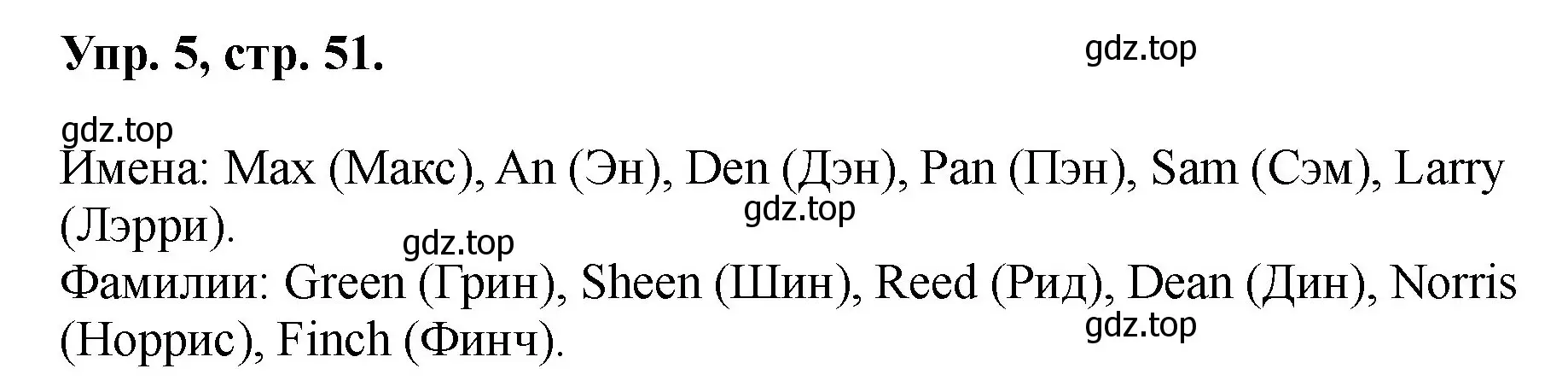 Упр. 5, стр. 51.

gdz.top

gdz.top

Имена: Max (Макс), An (Эн), Den (Дэн), Pan (Пэн), Sam (Сэм), Larry (Лэрри).

gdz.top

gdz.top

Фамилии: Green (Грин), Sheen (Шин), Reed (Рид), Dean (Дин), Norris (Норрис), Finch (Финч).

gdz.top